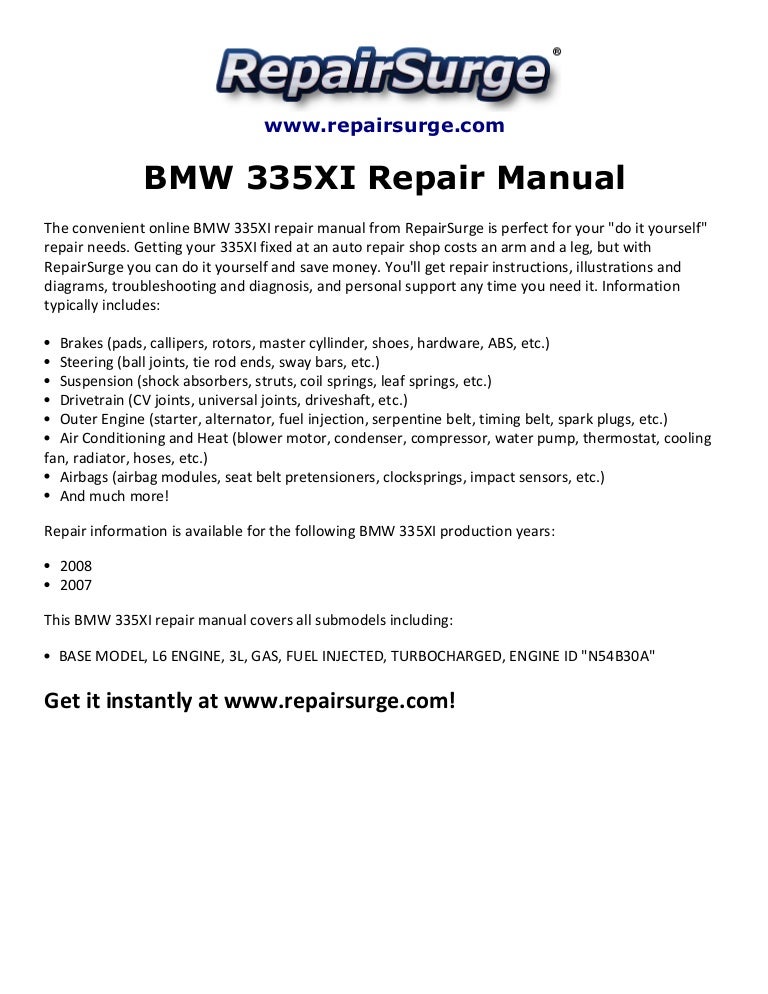 RepairSurge®

www.repairsurge.com

BMW 335XI Repair Manual

The convenient online BMW 335XI repair manual from RepairSurge is perfect for your "do it yourself" repair needs. Getting your 335XI fixed at an auto repair shop costs an arm and a leg, but with RepairSurge you can do it yourself and save money. You'll get repair instructions, illustrations and diagrams, troubleshooting and diagnosis, and personal support any time you need it. Information typically includes:

• Brakes (pads, callipers, rotors, master cyllinder, shoes, hardware, ABS, etc.)
• Steering (ball joints, tie rod ends, sway bars, etc.)
• Suspension (shock absorbers, struts, coil springs, leaf springs, etc.)
• Drivetrain (CV joints, universal joints, driveshaft, etc.)
• Outer Engine (starter, alternator, fuel injection, serpentine belt, timing belt, spark plugs, etc.)
• Air Conditioning and Heat (blower motor, condenser, compressor, water pump, thermostat, cooling fan, radiator, hoses, etc.)
• Airbags (airbag modules, seat belt pretensioners, clocksprings, impact sensors, etc.)
• And much more!

Repair information is available for the following BMW 335XI production years:

• 2008
• 2007

This BMW 335XI repair manual covers all submodels including:

• BASE MODEL, L6 ENGINE, 3L, GAS, FUEL INJECTED, TURBOCHARGED, ENGINE ID "N54B30A"

Get it instantly at www.repairsurge.com!